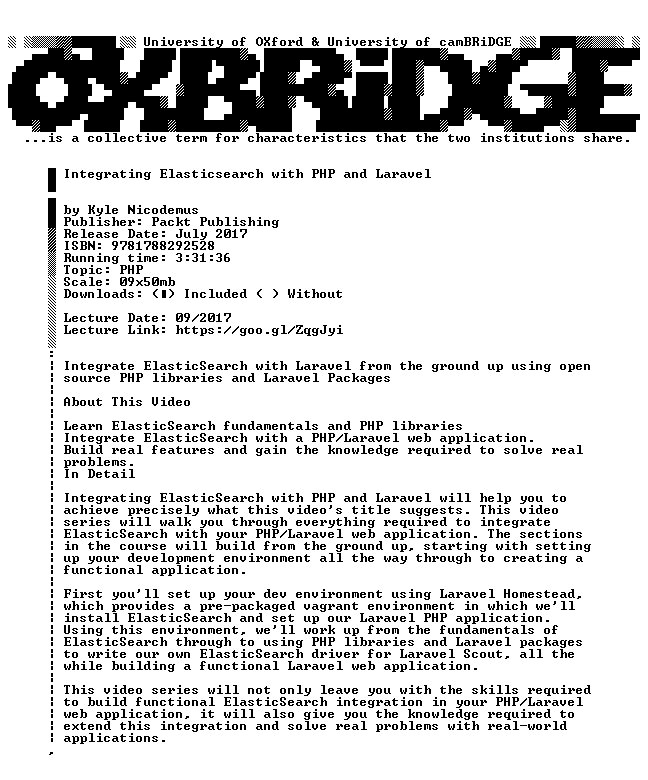 University of OXford & University of camBRiDGE

OXBRiDGE

...is a collective term for characteristics that the two institutions share.

Integrating Elasticsearch with PHP and Laravel

by Kyle Nicodemus
Publisher: Packt Publishing
Release Date: July 2017
ISBN: 9781788292528
Running time: 3:31:36
Topic: PHP
Scale: 09x50mb
Downloads: (■) Included ( ) Without

Lecture Date: 09/2017
Lecture Link: https://goo.gl/ZqgJyi

Integrate ElasticSearch with Laravel from the ground up using open source PHP libraries and Laravel Packages

About This Video

Learn ElasticSearch fundamentals and PHP libraries
Integrate ElasticSearch with a PHP/Laravel web application.
Build real features and gain the knowledge required to solve real problems.
In Detail

Integrating ElasticSearch with PHP and Laravel will help you to achieve precisely what this video's title suggests. This video series will walk you through everything required to integrate ElasticSearch with your PHP/Laravel web application. The sections in the course will build from the ground up, starting with setting up your development environment all the way through to creating a functional application.

First you'll set up your dev environment using Laravel Homestead, which provides a pre-packaged vagrant environment in which we'll install ElasticSearch and set up our Laravel PHP application. Using this environment, we'll work up from the fundamentals of ElasticSearch through to using PHP libraries and Laravel packages to write our own ElasticSearch driver for Laravel Scout, all the while building a functional Laravel web application.

This video series will not only leave you with the skills required to build functional ElasticSearch integration in your PHP/Laravel web application, it will also give you the knowledge required to extend this integration and solve real problems with real-world applications.